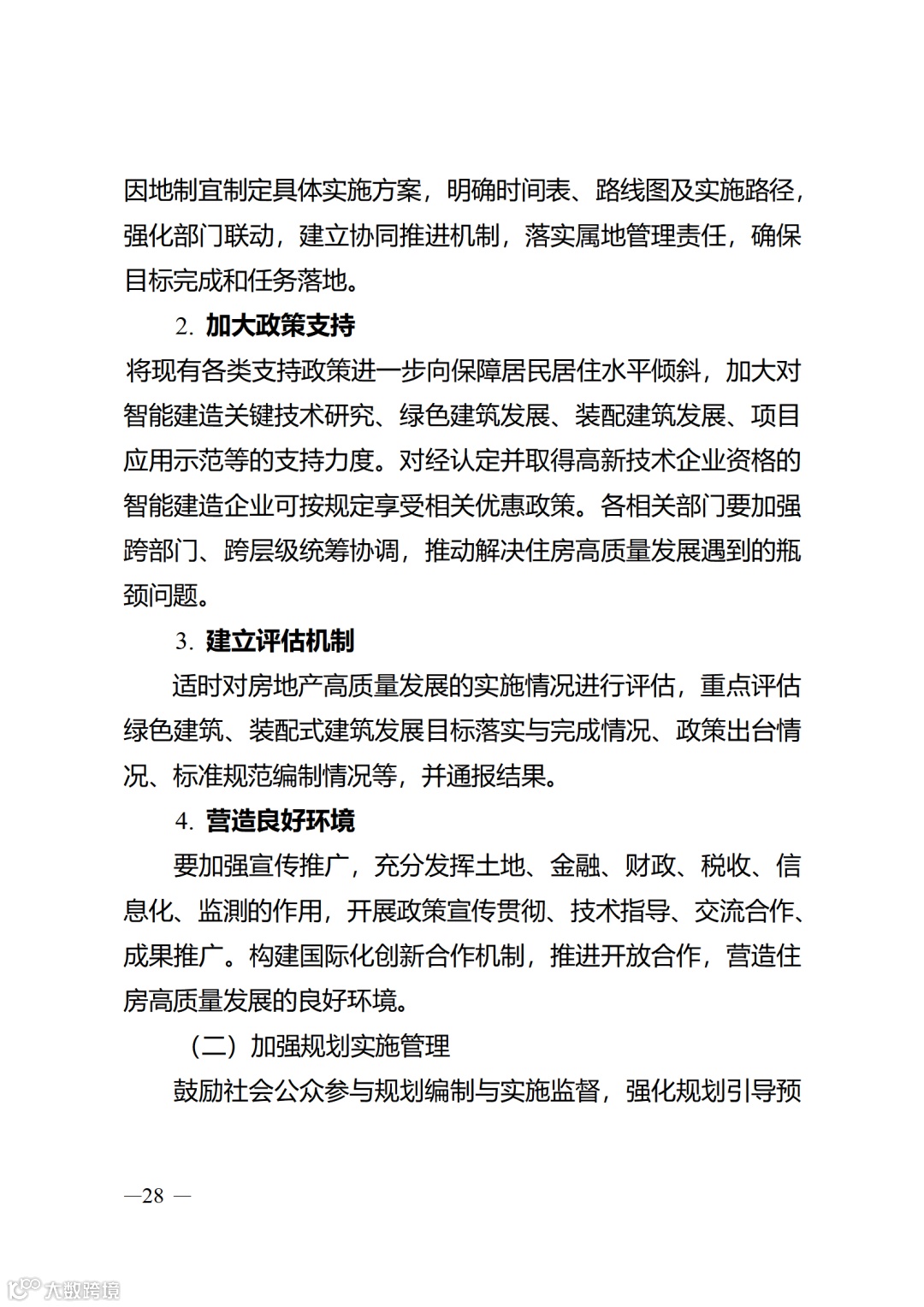 因地制宜制定具体实施方案，明确时间表、路线图及实施路径，强化部门联动，建立协同推进机制，落实属地管理责任，确保目标完成和任务落地。

2. 加大政策支持

将现有各类支持政策进一步向保障居民居住水平倾斜，加大对智能建造关键技术研究、绿色建筑发展、装配建筑发展、项目应用示范等的支持力度。对经认定并取得高新技术企业资格的智能建造企业可按规定享受相关优惠政策。各相关部门要加强跨部门、跨层级统筹协调，推动解决住房高质量发展遇到的瓶颈问题。

3. 建立评估机制

适时对房地产高质量发展的实施情况进行评估，重点评估绿色建筑、装配式建筑发展目标落实与完成情况、政策出台情况、标准规范编制情况等，并通报结果。

4. 营造良好环境

要加强宣传推广，充分发挥土地、金融、财政、税收、信息化、监测的作用，开展政策宣传贯彻、技术指导、交流合作、成果推广。构建国际化创新合作机制，推进开放合作，营造住房高质量发展的良好环境。

（二）加强规划实施管理

鼓励社会公众参与规划编制与实施监督，强化规划引导预

—28 —

大数跨境